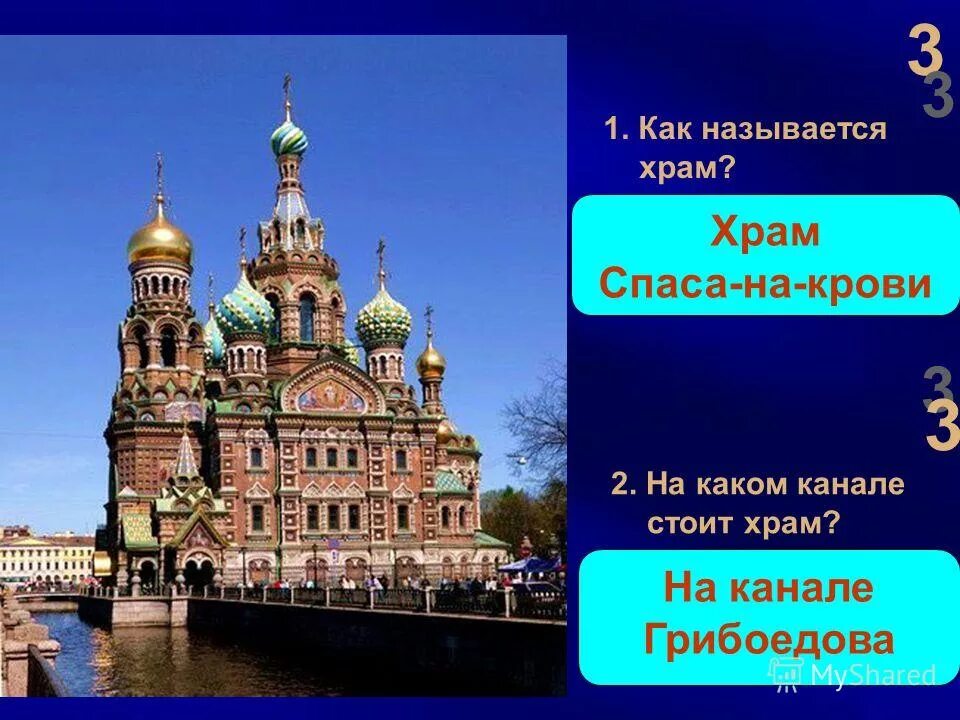 3
3
1. Как называется храм?

Храм Спаса-на-крови

3
3
2. На каком канале стоит храм?

На канале Грибоедова

MyShared